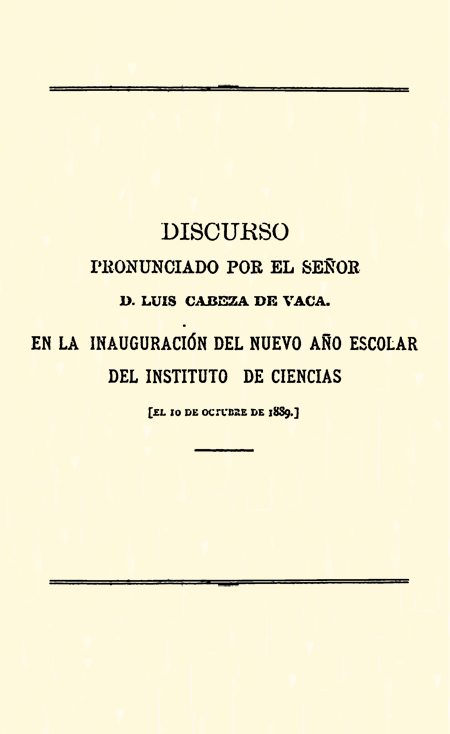 DISCURSO
PRONUNCIADO POR EL SEÑOR
D. LUIS CABEZA DE VACA.

EN LA INAUGURACIÓN DEL NUEVO AÑO ESCOLAR
DEL INSTITUTO DE CIENCIAS

[EL 10 DE OCTUBRE DE 1889.]